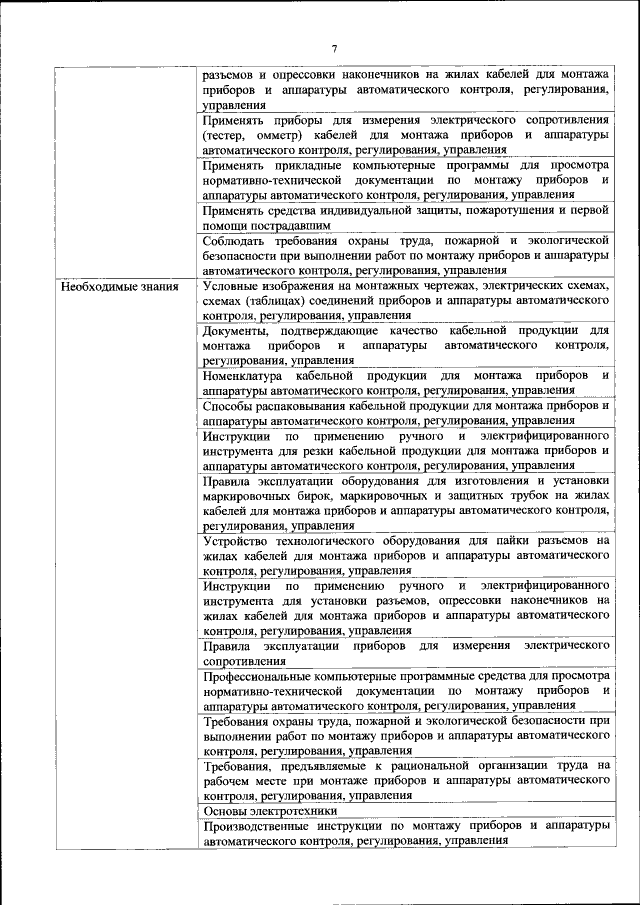 7

| | |
|---|---|
| | разъемов и опрессовки наконечников на жилах кабелей для монтажа приборов и аппаратуры автоматического контроля, регулирования, управления |
| | Применять приборы для измерения электрического сопротивления (тестер, омметр) кабелей для монтажа приборов и аппаратуры автоматического контроля, регулирования, управления |
| | Применять прикладные компьютерные программы для просмотра нормативно-технической документации по монтажу приборов и аппаратуры автоматического контроля, регулирования, управления |
| | Применять средства индивидуальной защиты, пожаротушения и первой помощи пострадавшим |
| | Соблюдать требования охраны труда, пожарной и экологической безопасности при выполнении работ по монтажу приборов и аппаратуры автоматического контроля, регулирования, управления |
| Необходимые знания | Условные изображения на монтажных чертежах, электрических схемах, схемах (таблицах) соединений приборов и аппаратуры автоматического контроля, регулирования, управления |
| | Документы, подтверждающие качество кабельной продукции для монтажа приборов и аппаратуры автоматического контроля, регулирования, управления |
| | Номенклатура кабельной продукции для монтажа приборов и аппаратуры автоматического контроля, регулирования, управления |
| | Способы распаковывания кабельной продукции для монтажа приборов и аппаратуры автоматического контроля, регулирования, управления |
| | Инструкции по применению ручного и электрифицированного инструмента для резки кабельной продукции для монтажа приборов и аппаратуры автоматического контроля, регулирования, управления |
| | Правила эксплуатации оборудования для изготовления и установки маркировочных бирок, маркировочных и защитных трубок на жилах кабелей для монтажа приборов и аппаратуры автоматического контроля, регулирования, управления |
| | Устройство технологического оборудования для пайки разъемов на жилах кабелей для монтажа приборов и аппаратуры автоматического контроля, регулирования, управления |
| | Инструкции по применению ручного и электрифицированного инструмента для установки разъемов, опрессовки наконечников на жилах кабелей для монтажа приборов и аппаратуры автоматического контроля, регулирования, управления |
| | Правила эксплуатации приборов для измерения электрического сопротивления |
| | Профессиональные компьютерные программные средства для просмотра нормативно-технической документации по монтажу приборов и аппаратуры автоматического контроля, регулирования, управления |
| | Требования охраны труда, пожарной и экологической безопасности при выполнении работ по монтажу приборов и аппаратуры автоматического контроля, регулирования, управления |
| | Требования, предъявляемые к рациональной организации труда на рабочем месте при монтаже приборов и аппаратуры автоматического контроля, регулирования, управления |
| | Основы электротехники |
| | Производственные инструкции по монтажу приборов и аппаратуры автоматического контроля, регулирования, управления |